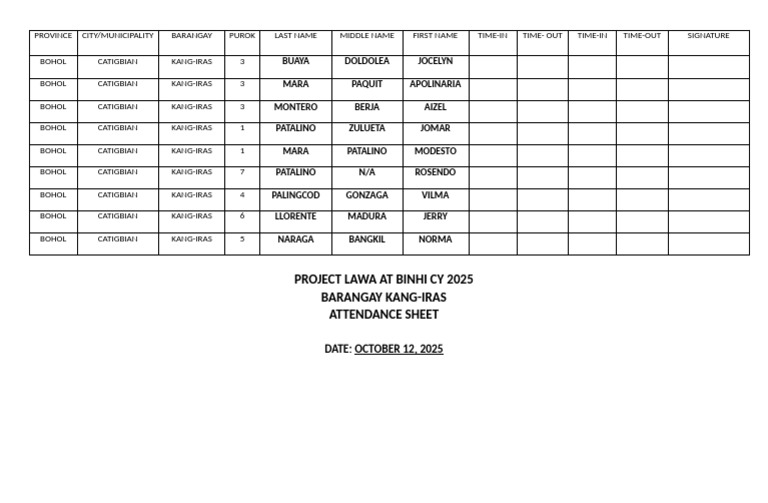 | PROVINCE | CITY/MUNICIPALITY | BARANGAY | PUROK | LAST NAME | MIDDLE NAME | FIRST NAME | TIME-IN | TIME- OUT | TIME-IN | TIME-OUT | SIGNATURE |
|---|---|---|---|---|---|---|---|---|---|---|---|
| BOHOL | CATIGBIAN | KANG-IRAS | 3 | BUAYA | DOLDOLEA | JOCELYN | | | | | |
| BOHOL | CATIGBIAN | KANG-IRAS | 3 | MARA | PAQUIT | APOLINARIA | | | | | |
| BOHOL | CATIGBIAN | KANG-IRAS | 3 | MONTERO | BERJA | AIZEL | | | | | |
| BOHOL | CATIGBIAN | KANG-IRAS | 1 | PATALINO | ZULUETA | JOMAR | | | | | |
| BOHOL | CATIGBIAN | KANG-IRAS | 1 | MARA | PATALINO | MODESTO | | | | | |
| BOHOL | CATIGBIAN | KANG-IRAS | 7 | PATALINO | N/A | ROSENDO | | | | | |
| BOHOL | CATIGBIAN | KANG-IRAS | 4 | PALINGCOD | GONZAGA | VILMA | | | | | |
| BOHOL | CATIGBIAN | KANG-IRAS | 6 | LLORENTE | MADURA | JERRY | | | | | |
| BOHOL | CATIGBIAN | KANG-IRAS | 5 | NARAGA | BANGKIL | NORMA | | | | | |

PROJECT LAWA AT BINHI CY 2025
BARANGAY KANG-IRAS
ATTENDANCE SHEET

DATE: OCTOBER 12, 2025